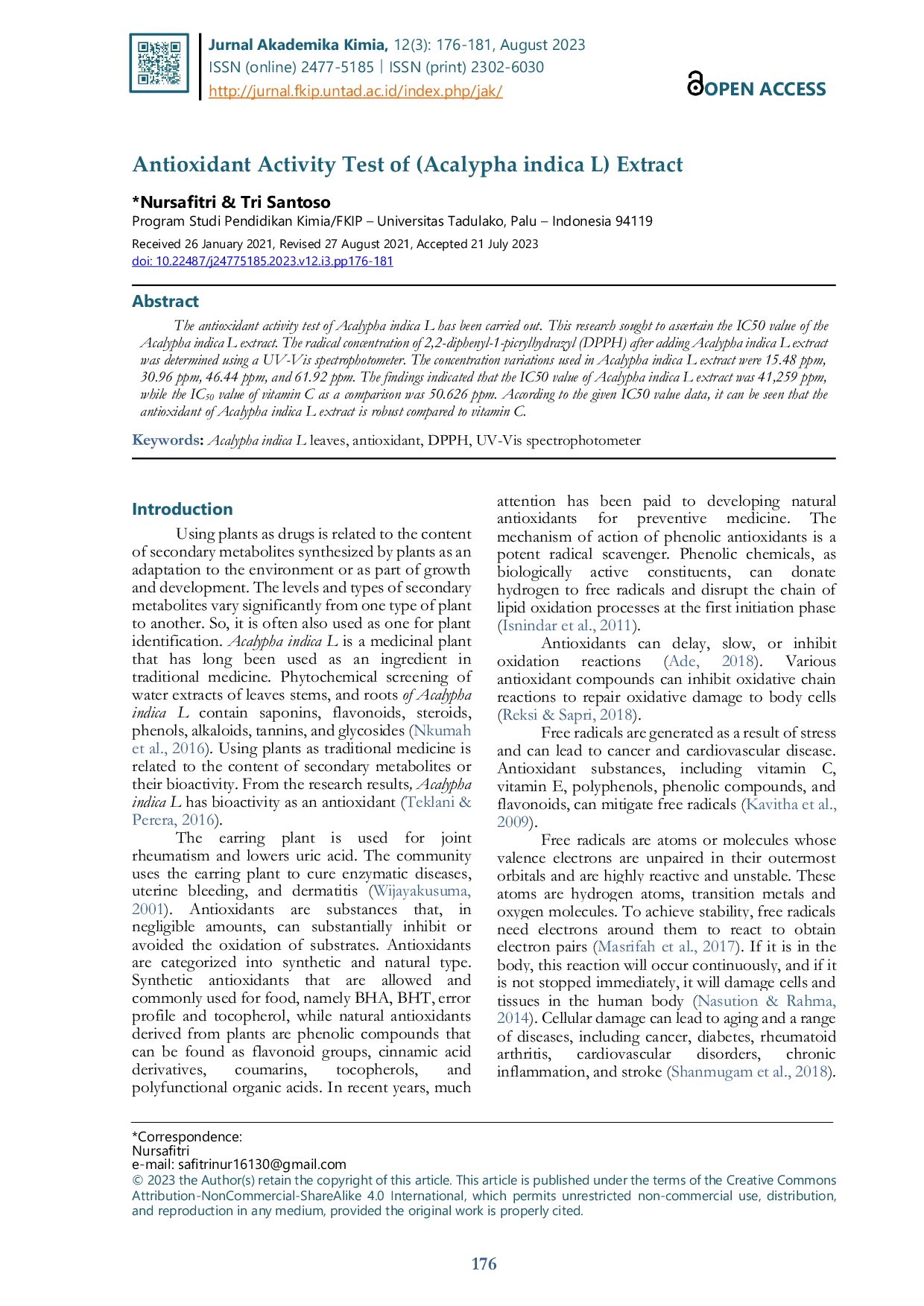 Jurnal Akademika Kimia, 12(3): 176-181, August 2023
ISSN (online) 2477-5185 | ISSN (print) 2302-6030
http://jurnal.fkip.untad.ac.id/index.php/jak/

OPEN ACCESS

Antioxidant Activity Test of (Acalypha indica L) Extract

*Nursafitri & Tri Santoso
Program Studi Pendidikan Kimia/FKIP – Universitas Tadulako, Palu – Indonesia 94119
Received 26 January 2021, Revised 27 August 2021, Accepted 21 July 2023
doi: 10.22487/j24775185.2023.v12.i3.pp176-181

Abstract

The antioxidant activity test of Acalypha indica L has been carried out. This research sought to ascertain the IC50 value of the Acalypha indica L extract. The radical concentration of 2,2-diphenyl-1-picrylhydrazyl (DPPH) after adding Acalypha indica L extract was determined using a UV-Vis spectrophotometer. The concentration variations used in Acalypha indica L extract were 15.48 ppm, 30.96 ppm, 46.44 ppm, and 61.92 ppm. The findings indicated that the IC50 value of Acalypha indica L extract was 41,259 ppm, while the $IC_{50}$ value of vitamin C as a comparison was 50.626 ppm. According to the given IC50 value data, it can be seen that the antioxidant of Acalypha indica L extract is robust compared to vitamin C.

Keywords: Acalypha indica L leaves, antioxidant, DPPH, UV-Vis spectrophotometer

Introduction

Using plants as drugs is related to the content of secondary metabolites synthesized by plants as an adaptation to the environment or as part of growth and development. The levels and types of secondary metabolites vary significantly from one type of plant to another. So, it is often also used as one for plant identification. Acalypha indica L is a medicinal plant that has long been used as an ingredient in traditional medicine. Phytochemical screening of water extracts of leaves stems, and roots of Acalypha indica L contain saponins, flavonoids, steroids, phenols, alkaloids, tannins, and glycosides (Nkumah et al., 2016). Using plants as traditional medicine is related to the content of secondary metabolites or their bioactivity. From the research results, Acalypha indica L has bioactivity as an antioxidant (Teklani & Perera, 2016).

The earring plant is used for joint rheumatism and lowers uric acid. The community uses the earring plant to cure enzymatic diseases, uterine bleeding, and dermatitis (Wijayakusuma, 2001). Antioxidants are substances that, in negligible amounts, can substantially inhibit or avoided the oxidation of substrates. Antioxidants are categorized into synthetic and natural type. Synthetic antioxidants that are allowed and commonly used for food, namely BHA, BHT, error profile and tocopherol, while natural antioxidants derived from plants are phenolic compounds that can be found as flavonoid groups, cinnamic acid derivatives, coumarins, tocopherols, and polyfunctional organic acids. In recent years, much attention has been paid to developing natural antioxidants for preventive medicine. The mechanism of action of phenolic antioxidants is a potent radical scavenger. Phenolic chemicals, as biologically active constituents, can donate hydrogen to free radicals and disrupt the chain of lipid oxidation processes at the first initiation phase (Isnindar et al., 2011).

Antioxidants can delay, slow, or inhibit oxidation reactions (Ade, 2018). Various antioxidant compounds can inhibit oxidative chain reactions to repair oxidative damage to body cells (Reksi & Sapri, 2018).

Free radicals are generated as a result of stress and can lead to cancer and cardiovascular disease. Antioxidant substances, including vitamin C, vitamin E, polyphenols, phenolic compounds, and flavonoids, can mitigate free radicals (Kavitha et al., 2009).

Free radicals are atoms or molecules whose valence electrons are unpaired in their outermost orbitals and are highly reactive and unstable. These atoms are hydrogen atoms, transition metals and oxygen molecules. To achieve stability, free radicals need electrons around them to react to obtain electron pairs (Masrifah et al., 2017). If it is in the body, this reaction will occur continuously, and if it is not stopped immediately, it will damage cells and tissues in the human body (Nasution & Rahma, 2014). Cellular damage can lead to aging and a range of diseases, including cancer, diabetes, rheumatoid arthritis, cardiovascular disorders, chronic inflammation, and stroke (Shanmugam et al., 2018).

*Correspondence:
Nursafitri
e-mail: safitrinur16130@gmail.com
© 2023 the Author(s) retain the copyright of this article. This article is published under the terms of the Creative Commons Attribution-NonCommercial-ShareAlike 4.0 International, which permits unrestricted non-commercial use, distribution, and reproduction in any medium, provided the original work is properly cited.

176